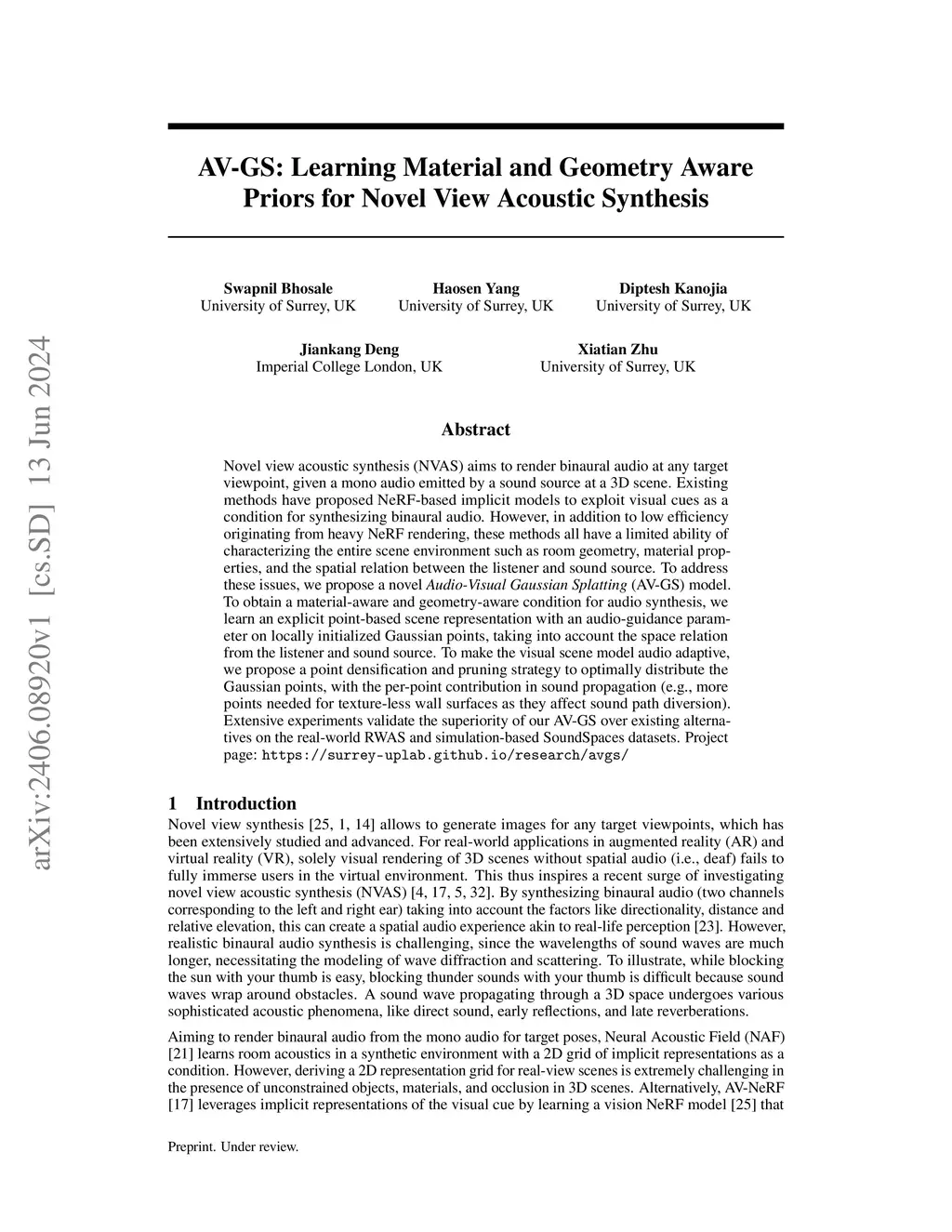 arXiv:2406.08920v1 [cs.SD] 13 Jun 2024

AV-GS: Learning Material and Geometry Aware Priors for Novel View Acoustic Synthesis

Swapnil Bhosale
University of Surrey, UK

Haosen Yang
University of Surrey, UK

Diptesh Kanojia
University of Surrey, UK

Jiankang Deng
Imperial College London, UK

Xiatian Zhu
University of Surrey, UK

Abstract

Novel view acoustic synthesis (NVAS) aims to render binaural audio at any target viewpoint, given a mono audio emitted by a sound source at a 3D scene. Existing methods have proposed NeRF-based implicit models to exploit visual cues as a condition for synthesizing binaural audio. However, in addition to low efficiency originating from heavy NeRF rendering, these methods all have a limited ability of characterizing the entire scene environment such as room geometry, material properties, and the spatial relation between the listener and sound source. To address these issues, we propose a novel Audio-Visual Gaussian Splatting (AV-GS) model. To obtain a material-aware and geometry-aware condition for audio synthesis, we learn an explicit point-based scene representation with an audio-guidance parameter on locally initialized Gaussian points, taking into account the space relation from the listener and sound source. To make the visual scene model audio adaptive, we propose a point densification and pruning strategy to optimally distribute the Gaussian points, with the per-point contribution in sound propagation (e.g., more points needed for texture-less wall surfaces as they affect sound path diversion). Extensive experiments validate the superiority of our AV-GS over existing alternatives on the real-world RWAS and simulation-based SoundSpaces datasets. Project page: https://surrey-uplab.github.io/research/avgs/

1 Introduction

Novel view synthesis [25, 1, 14] allows to generate images for any target viewpoints, which has been extensively studied and advanced. For real-world applications in augmented reality (AR) and virtual reality (VR), solely visual rendering of 3D scenes without spatial audio (i.e., deaf) fails to fully immerse users in the virtual environment. This thus inspires a recent surge of investigating novel view acoustic synthesis (NVAS) [4, 17, 5, 32]. By synthesizing binaural audio (two channels corresponding to the left and right ear) taking into account the factors like directionality, distance and relative elevation, this can create a spatial audio experience akin to real-life perception [23]. However, realistic binaural audio synthesis is challenging, since the wavelengths of sound waves are much longer, necessitating the modeling of wave diffraction and scattering. To illustrate, while blocking the sun with your thumb is easy, blocking thunder sounds with your thumb is difficult because sound waves wrap around obstacles. A sound wave propagating through a 3D space undergoes various sophisticated acoustic phenomena, like direct sound, early reflections, and late reverberations.

Aiming to render binaural audio from the mono audio for target poses, Neural Acoustic Field (NAF) [21] learns room acoustics in a synthetic environment with a 2D grid of implicit representations as a condition. However, deriving a 2D representation grid for real-view scenes is extremely challenging in the presence of unconstrained objects, materials, and occlusion in 3D scenes. Alternatively, AV-NeRF [17] leverages implicit representations of the visual cue by learning a vision NeRF model [25] that

Preprint. Under review.